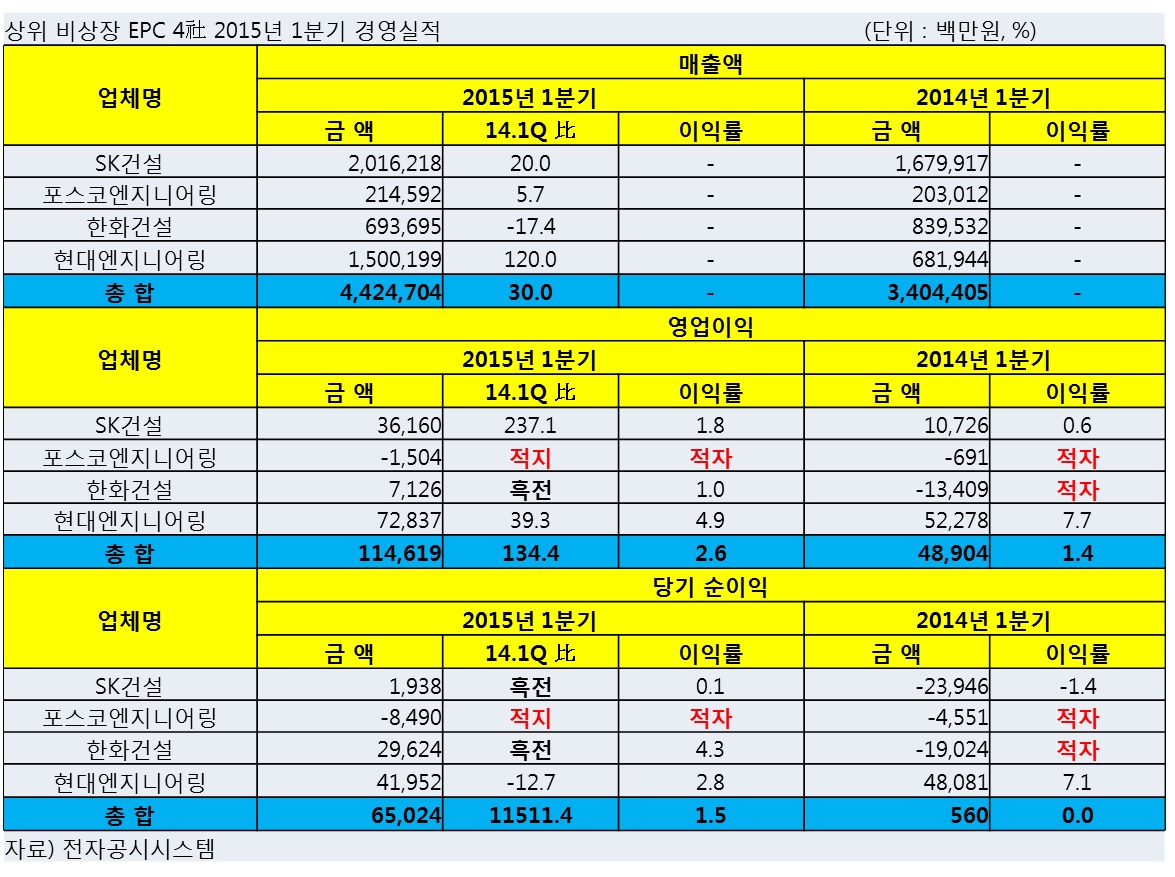 상위 비상장 EPC 4社 2015년 1분기 경영실적 (단위 : 백만원, %)

| 업체명 | 매출액 | | | | |
|---|---|---|---|---|---|
| | 2015년 1분기 | | | 2014년 1분기 | |
| | 금 액 | 14.1Q 比 | 이익률 | 금 액 | 이익률 |
| SK건설 | 2,016,218 | 20.0 | - | 1,679,917 | - |
| 포스코엔지니어링 | 214,592 | 5.7 | - | 203,012 | - |
| 한화건설 | 693,695 | -17.4 | - | 839,532 | - |
| 현대엔지니어링 | 1,500,199 | 120.0 | - | 681,944 | - |
| 총 합 | 4,424,704 | 30.0 | - | 3,404,405 | - |

| 업체명 | 영업이익 | | | | |
|---|---|---|---|---|---|
| | 2015년 1분기 | | | 2014년 1분기 | |
| | 금 액 | 14.1Q 比 | 이익률 | 금 액 | 이익률 |
| SK건설 | 36,160 | 237.1 | 1.8 | 10,726 | 0.6 |
| 포스코엔지니어링 | -1,504 | 적지 | 적자 | -691 | 적자 |
| 한화건설 | 7,126 | 흑전 | 1.0 | -13,409 | 적자 |
| 현대엔지니어링 | 72,837 | 39.3 | 4.9 | 52,278 | 7.7 |
| 총 합 | 114,619 | 134.4 | 2.6 | 48,904 | 1.4 |

| 업체명 | 당기 순이익 | | | | |
|---|---|---|---|---|---|
| | 2015년 1분기 | | | 2014년 1분기 | |
| | 금 액 | 14.1Q 比 | 이익률 | 금 액 | 이익률 |
| SK건설 | 1,938 | 흑전 | 0.1 | -23,946 | -1.4 |
| 포스코엔지니어링 | -8,490 | 적지 | 적자 | -4,551 | 적자 |
| 한화건설 | 29,624 | 흑전 | 4.3 | -19,024 | 적자 |
| 현대엔지니어링 | 41,952 | -12.7 | 2.8 | 48,081 | 7.1 |
| 총 합 | 65,024 | 11511.4 | 1.5 | 560 | 0.0 |

자료) 전자공시시스템